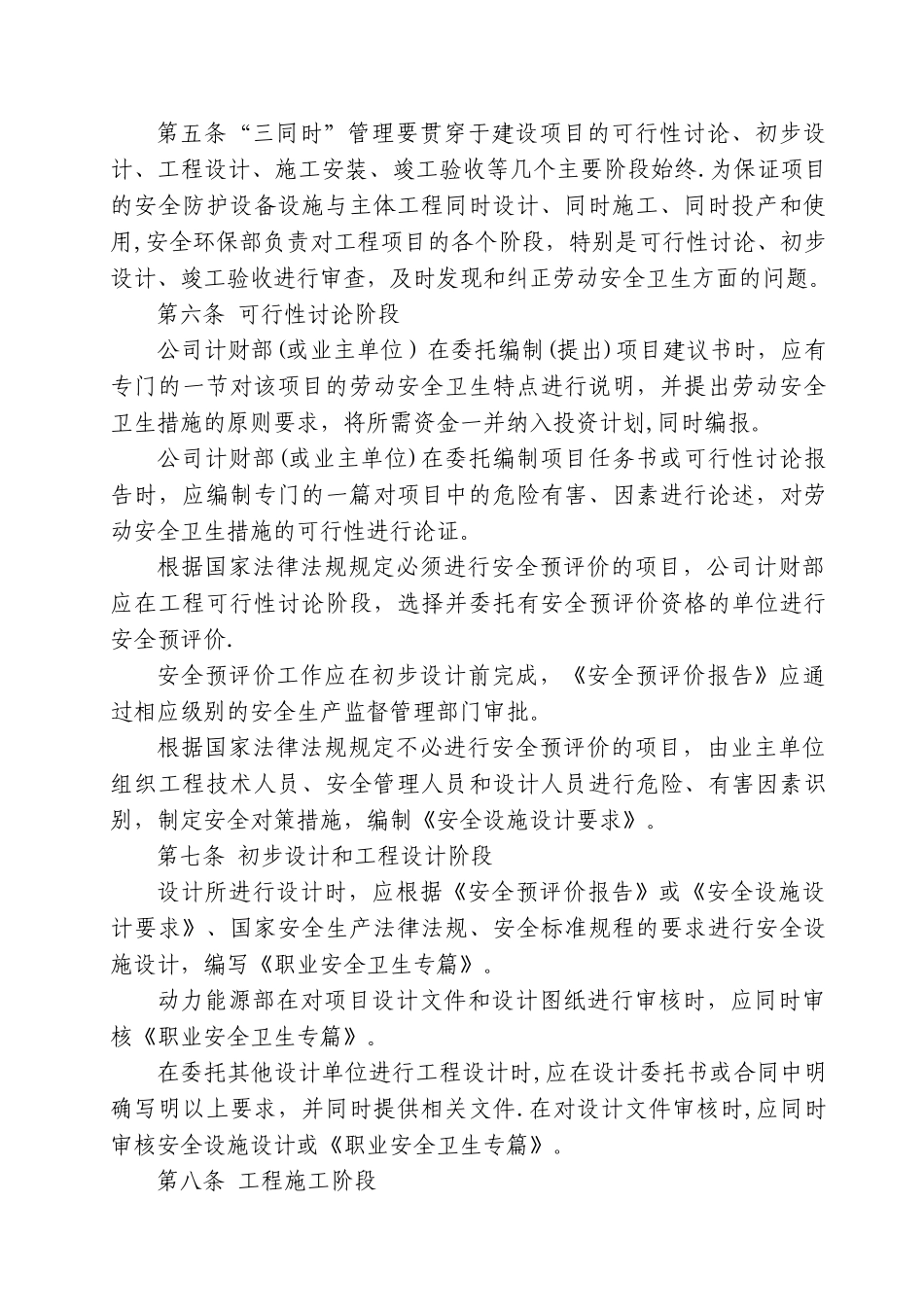 第五条“三同时”管理要贯穿于建设项目的可行性讨论、初步设计、工程设计、施工安装、竣工验收等几个主要阶段始终.为保证项目的安全防护设备设施与主体工程同时设计、同时施工、同时投产和使用,安全环保部负责对工程项目的各个阶段，特别是可行性讨论、初步设计、竣工验收进行审查，及时发现和纠正劳动安全卫生方面的问题。

第六条 可行性讨论阶段

公司计财部(或业主单位）在委托编制(提出)项目建议书时，应有专门的一节对该项目的劳动安全卫生特点进行说明，并提出劳动安全卫生措施的原则要求，将所需资金一并纳入投资计划,同时编报。

公司计财部(或业主单位)在委托编制项目任务书或可行性讨论报告时，应编制专门的一篇对项目中的危险有害、因素进行论述，对劳动安全卫生措施的可行性进行论证。

根据国家法律法规规定必须进行安全预评价的项目，公司计财部应在工程可行性讨论阶段，选择并委托有安全预评价资格的单位进行安全预评价.

安全预评价工作应在初步设计前完成，《安全预评价报告》应通过相应级别的安全生产监督管理部门审批。

根据国家法律法规规定不必进行安全预评价的项目，由业主单位组织工程技术人员、安全管理人员和设计人员进行危险、有害因素识别，制定安全对策措施，编制《安全设施设计要求》。

第七条 初步设计和工程设计阶段

设计所进行设计时，应根据《安全预评价报告》或《安全设施设计要求》、国家安全生产法律法规、安全标准规程的要求进行安全设施设计，编写《职业安全卫生专篇》。

动力能源部在对项目设计文件和设计图纸进行审核时，应同时审核《职业安全卫生专篇》。

在委托其他设计单位进行工程设计时,应在设计委托书或合同中明确写明以上要求，并同时提供相关文件.在对设计文件审核时,应同时审核安全设施设计或《职业安全卫生专篇》。

第八条 工程施工阶段